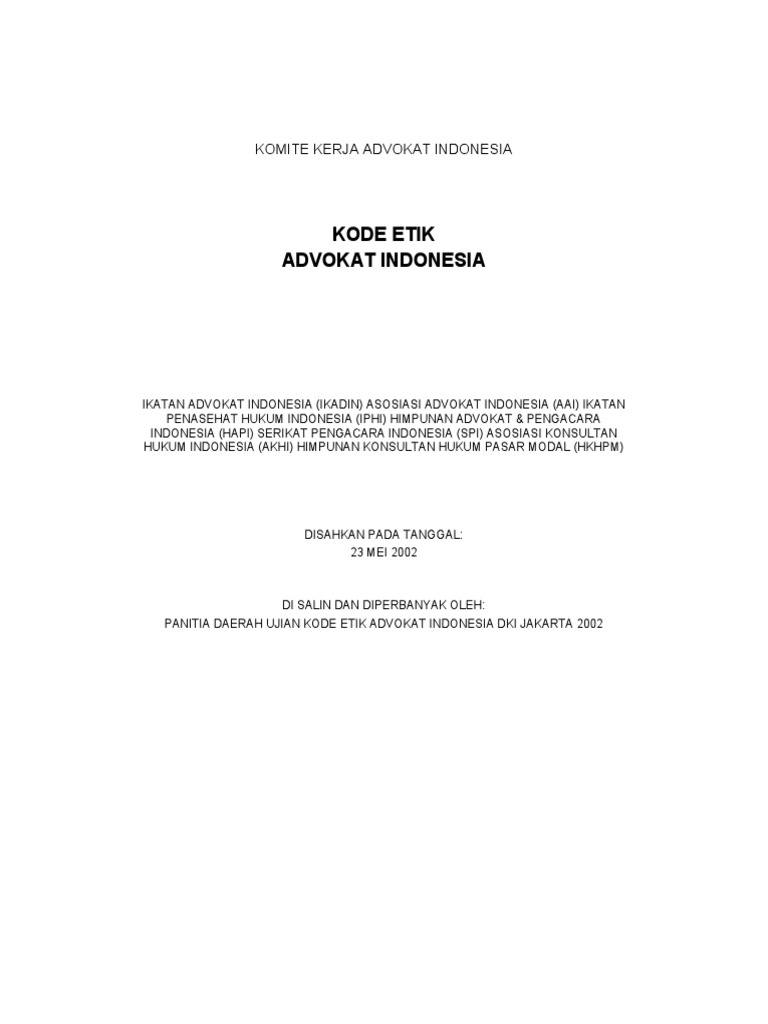 KOMITE KERJA ADVOKAT INDONESIA

KODE ETIK
ADVOKAT INDONESIA

IKATAN ADVOKAT INDONESIA (IKADIN) ASOSIASI ADVOKAT INDONESIA (AAI) IKATAN PENASEHAT HUKUM INDONESIA (IPHI) HIMPUNAN ADVOKAT & PENGACARA INDONESIA (HAPI) SERIKAT PENGACARA INDONESIA (SPI) ASOSIASI KONSULTAN HUKUM INDONESIA (AKHI) HIMPUNAN KONSULTAN HUKUM PASAR MODAL (HKHPM)

DISAHKAN PADA TANGGAL:
23 MEI 2002

DI SALIN DAN DIPERBANYAK OLEH:
PANITIA DAERAH UJIAN KODE ETIK ADVOKAT INDONESIA DKI JAKARTA 2002